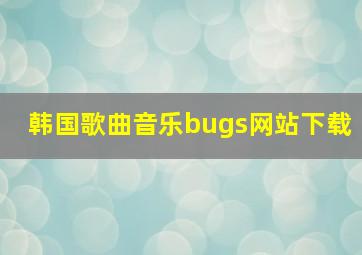 韩国歌曲音乐bugs网站下载